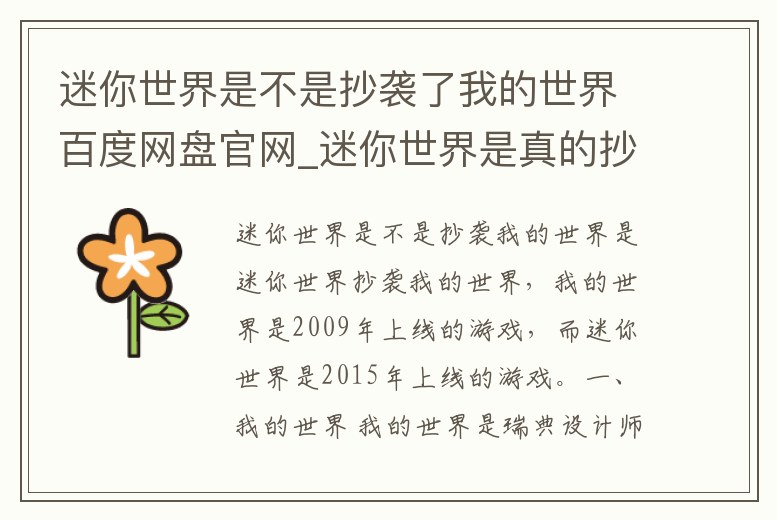 迷你世界是不是抄袭了我的世界百度网盘官网_迷你世界是真的抄

迷你世界是不是抄袭我的世界是迷你世界抄袭我的世界，我的世界是2009年上线的游戏，而迷你世界是2015年上线的游戏。一、我的世界 我的世界是瑞典设计师